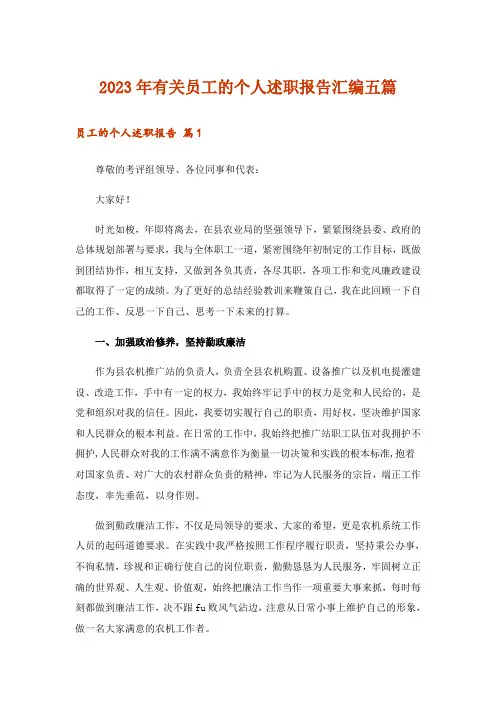 2023年有关员工的个人述职报告汇编五篇

员工的个人述职报告 篇1

尊敬的考评组领导、各位同事和代表：

大家好！

时光如梭，年即将离去，在县农业局的坚强领导下，紧紧围绕县委、政府的总体规划部署与要求，我与全体职工一道，紧密围绕年初制定的工作目标，既做到团结协作，相互支持，又做到各负其责，各尽其职，各项工作和党风廉政建设都取得了一定的成绩。为了更好的总结经验教训来鞭策自己，我在此回顾一下自己的工作、反思一下自己、思考一下未来的打算。

一、加强政治修养，坚持勤政廉洁

作为县农机推广站的负责人，负责全县农机购置、设备推广以及机电提灌建设、改造工作，手中有一定的权力，我始终牢记手中的权力是党和人民给的，是党和组织对我的信任。因此，我要切实履行自己的职责，用好权，坚决维护国家和人民群众的根本利益。在日常的工作中，我始终把推广站职工队伍对我拥护不拥护，人民群众对我的工作满不满意作为衡量一切决策和实践的根本标准，抱着对国家负责、对广大的农村群众负责的精神，牢记为人民服务的宗旨，端正工作态度，率先垂范，以身作则。

做到勤政廉洁工作，不仅是局领导的要求、大家的希望，更是农机系统工作人员的起码道德要求。在实践中我严格按照工作程序履行职责，坚持秉公办事，不徇私情，珍视和正确行使自己的岗位职责，勤勤恳恳为人民服务，牢固树立正确的世界观、人生观、价值观，始终把廉洁工作当作一项重要大事来抓，每时每刻都做到廉洁工作，决不跟fu败风气沾边，注意从日常小事上维护自己的形象，做一名大家满意的农机工作者。